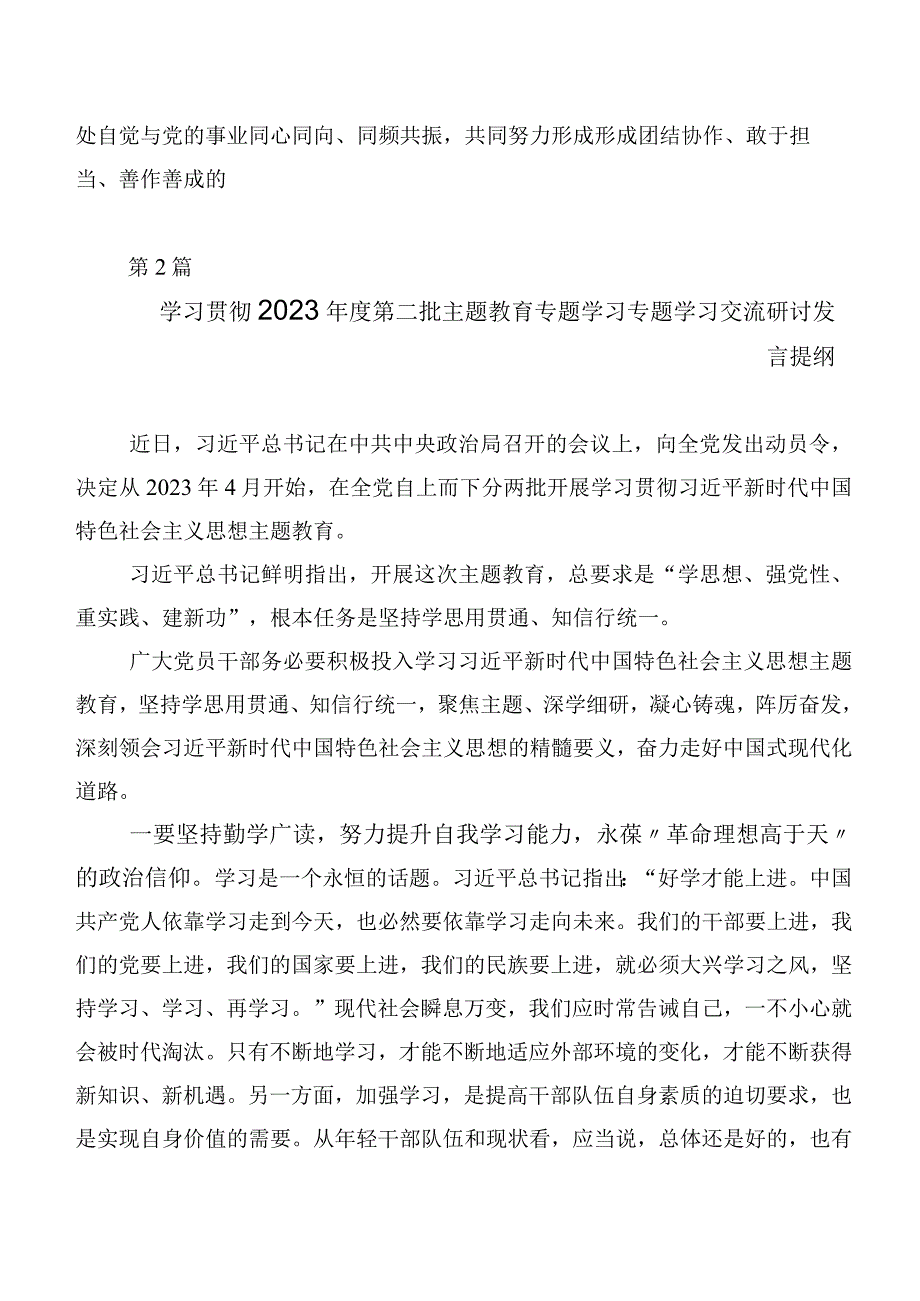 处自觉与党的事业同心同向、同频共振，共同努力形成形成团结协作、敢于担当、善作善成的

第2篇

学习贯彻2023年度第二批主题教育专题学习专题学习交流研讨发言提纲

近日，习近平总书记在中共中央政治局召开的会议上，向全党发出动员令，决定从2023年4月开始，在全党自上而下分两批开展学习贯彻习近平新时代中国特色社会主义思想主题教育。

习近平总书记鲜明指出，开展这次主题教育，总要求是“学思想、强党性、重实践、建新功”，根本任务是坚持学思用贯通、知信行统一。

广大党员干部务必要积极投入学习习近平新时代中国特色社会主义思想主题教育，坚持学思用贯通、知信行统一，聚焦主题、深学细研，凝心铸魂，阵厉奋发，深刻领会习近平新时代中国特色社会主义思想的精髓要义，奋力走好中国式现代化道路。

一要坚持勤学广读，努力提升自我学习能力，永葆〃革命理想高于天〃的政治信仰。学习是一个永恒的话题。习近平总书记指出：“好学才能上进。中国共产党人依靠学习走到今天，也必然要依靠学习走向未来。我们的干部要上进，我们的党要上进，我们的国家要上进，我们的民族要上进，就必须大兴学习之风，坚持学习、学习、再学习。”现代社会瞬息万变，我们应时常告诫自己，一不小心就会被时代淘汰。只有不断地学习，才能不断地适应外部环境的变化，才能不断获得新知识、新机遇。另一方面，加强学习，是提高干部队伍自身素质的迫切要求，也是实现自身价值的需要。从年轻干部队伍和现状看，应当说，总体还是好的，也有